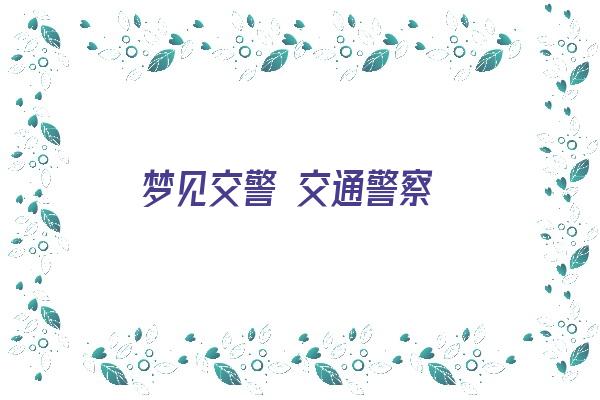 梦见交警 交通警察